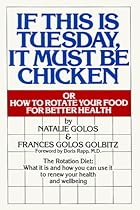 IF THIS IS TUESDAY, IT MUST BE CHICKEN

OR
HOW TO ROTATE YOUR FOOD FOR BETTER HEALTH

by
NATALIE GOLOS
&
FRANCES GOLOS GOLBITZ
Foreword by Doris Rapp, M.D.

The Rotation Diet:
What it is and how you can use it to renew your health and wellbeing